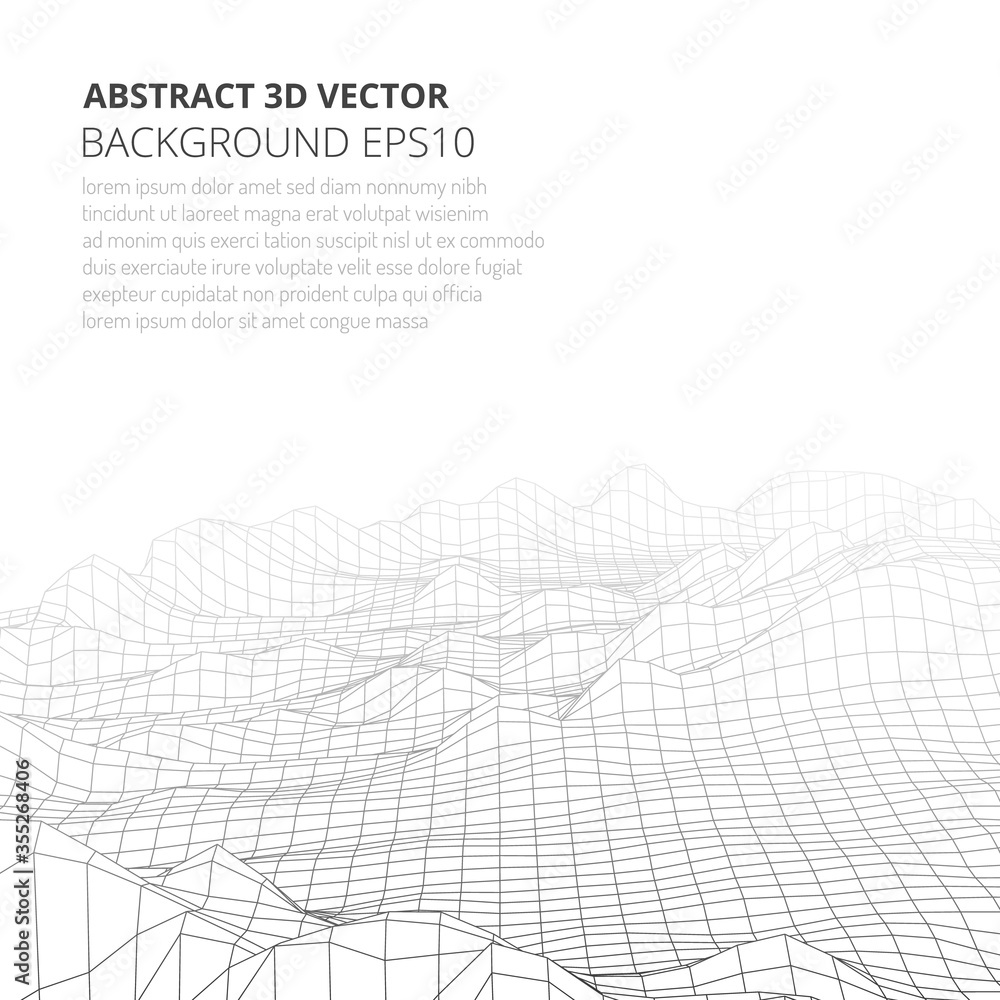 ABSTRACT 3D VECTOR
BACKGROUND EPS10

lorem ipsum dolor amet sed diam nonnumy nibh tincidunt ut laoreet magna erat volutpat wisienim ad monim quis exerci tation suscipit nisl ut ex commodo duis exerciaute irure voluptate velit esse dolore fugiat exepteur cupidatat non proident culpa qui officia lorem ipsum dolor sit amet congue massa

Adobe Stock | #355268406